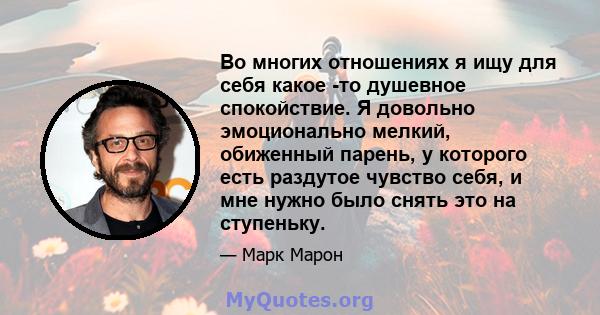 Во многих отношениях я ищу для себя какое -то душевное спокойствие. Я довольно эмоционально мелкий, обиженный парень, у которого есть раздутое чувство себя, и мне нужно было снять это на ступеньку.

— Марк Марон

MyQuotes.org